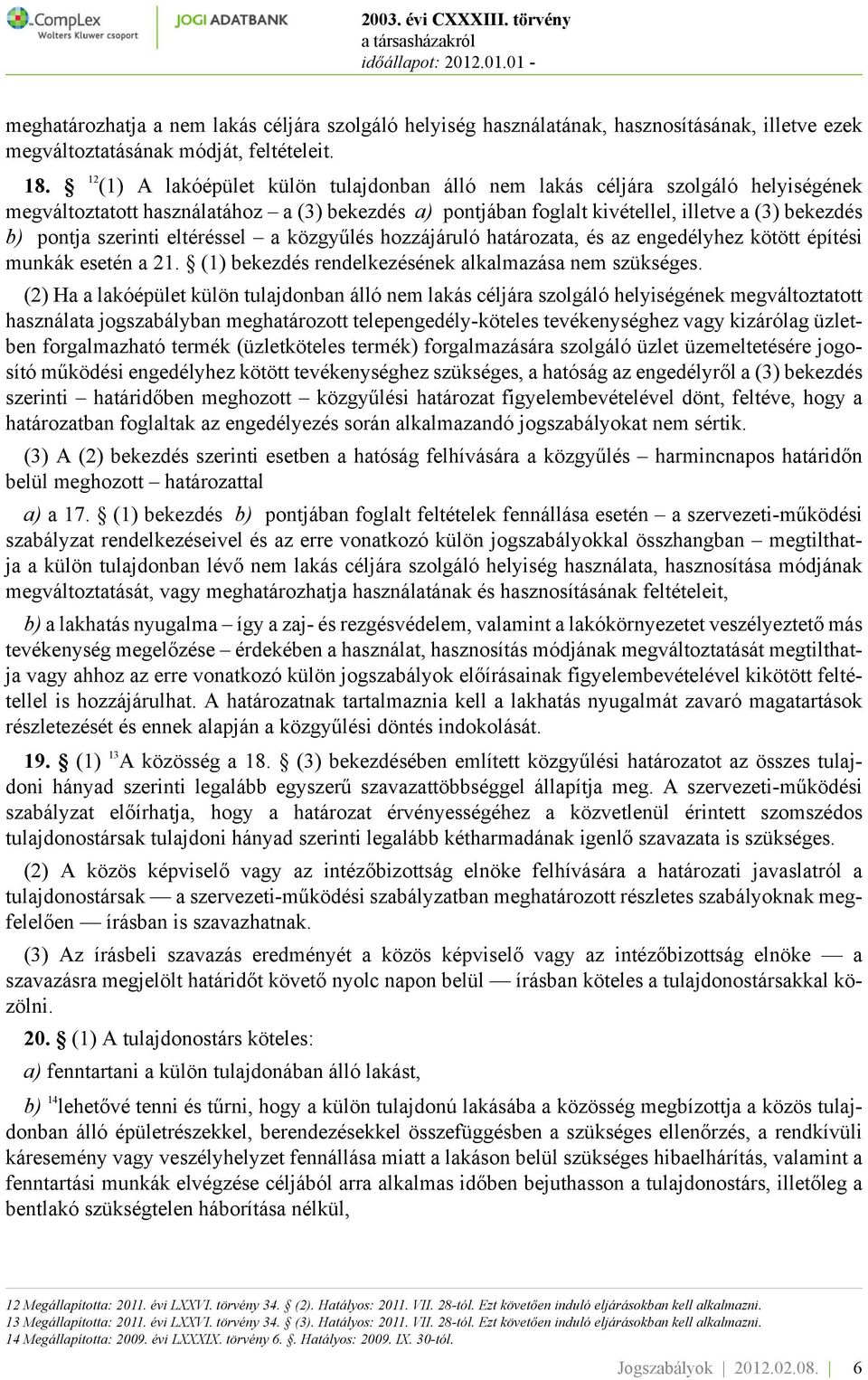 CompLex Wolters Kluwer csoport
JOGI ADATBANK
2003. évi CXXXIII. törvény
a társasházakról
időállapot: 2012.01.01 -

meghatározhatja a nem lakás céljára szolgáló helyiség használatának, hasznosításának, illetve ezek megváltoztatásának módját, feltételeit.

18. § $^{12}$(1) A lakóépület külön tulajdonban álló nem lakás céljára szolgáló helyiségének megváltoztatott használatához – a (3) bekezdés a) pontjában foglalt kivétellel, illetve a (3) bekezdés b) pontja szerinti eltéréssel – a közgyűlés hozzájáruló határozata, és az engedélyhez kötött építési munkák esetén a 21. § (1) bekezdés rendelkezésének alkalmazása nem szükséges.

(2) Ha a lakóépület külön tulajdonban álló nem lakás céljára szolgáló helyiségének megváltoztatott használata jogszabályban meghatározott telepengedély-köteles tevékenységhez vagy kizárólag üzletben forgalmazható termék (üzletköteles termék) forgalmazására szolgáló üzlet üzemeltetésére jogosító működési engedélyhez kötött tevékenységhez szükséges, a hatóság az engedélyről a (3) bekezdés szerinti – határidőben meghozott – közgyűlési határozat figyelembevételével dönt, feltéve, hogy a határozatban foglaltak az engedélyezés során alkalmazandó jogszabályokat nem sértik.

(3) A (2) bekezdés szerinti esetben a hatóság felhívására a közgyűlés – harmincnapos határidőn belül meghozott – határozattal

a) a 17. § (1) bekezdés b) pontjában foglalt feltételek fennállása esetén – a szervezeti-működési szabályzat rendelkezéseivel és az erre vonatkozó külön jogszabályokkal összhangban – megtilthatja a külön tulajdonban lévő nem lakás céljára szolgáló helyiség használata, hasznosítása módjának megváltoztatását, vagy meghatározhatja használatának és hasznosításának feltételeit,

b) a lakhatás nyugalma – így a zaj- és rezgésvédelem, valamint a lakókörnyezetet veszélyeztető más tevékenység megelőzése – érdekében a használat, hasznosítás módjának megváltoztatását megtilthatja vagy ahhoz az erre vonatkozó külön jogszabályok előírásainak figyelembevételével kikötött feltétellel is hozzájárulhat. A határozatnak tartalmaznia kell a lakhatás nyugalmát zavaró magatartások részletezését és ennek alapján a közgyűlési döntés indokolását.

19. § (1) $^{13}$A közösség a 18. § (3) bekezdésében említett közgyűlési határozatot az összes tulajdoni hányad szerinti legalább egyszerű szavazattöbbséggel állapítja meg. A szervezeti-működési szabályzat előírhatja, hogy a határozat érvényességéhez a közvetlenül érintett szomszédos tulajdonostársak tulajdoni hányad szerinti legalább kétharmadának igenlő szavazata is szükséges.

(2) A közös képviselő vagy az intézőbizottság elnöke felhívására a határozati javaslatról a tulajdonostársak — a szervezeti-működési szabályzatban meghatározott részletes szabályoknak megfelelően — írásban is szavazhatnak.

(3) Az írásbeli szavazás eredményét a közös képviselő vagy az intézőbizottság elnöke — a szavazásra megjelölt határidőt követő nyolc napon belül — írásban köteles a tulajdonostársakkal közölni.

20. § (1) A tulajdonostárs köteles:

a) fenntartani a külön tulajdonában álló lakást,

b) $^{14}$lehetővé tenni és tűrni, hogy a külön tulajdonú lakásába a közösség megbízottja a közös tulajdonban álló épületrészekkel, berendezésekkel összefüggésben a szükséges ellenőrzés, a rendkívüli káresemény vagy veszélyhelyzet fennállása miatt a lakáson belül szükséges hibaelhárítás, valamint a fenntartási munkák elvégzése céljából arra alkalmas időben bejuthasson a tulajdonostárs, illetőleg a bentlakó szükségtelen háborítása nélkül,

12 Megállapította: 2011. évi LXXVI. törvény 34. § (2). Hatályos: 2011. VII. 28-tól. Ezt követően induló eljárásokban kell alkalmazni.
13 Megállapította: 2011. évi LXXVI. törvény 34. § (3). Hatályos: 2011. VII. 28-tól. Ezt követően induló eljárásokban kell alkalmazni.
14 Megállapította: 2009. évi LXXXIX. törvény 6. §. Hatályos: 2009. IX. 30-tól.

Jogszabályok | 2012.02.08. | 6